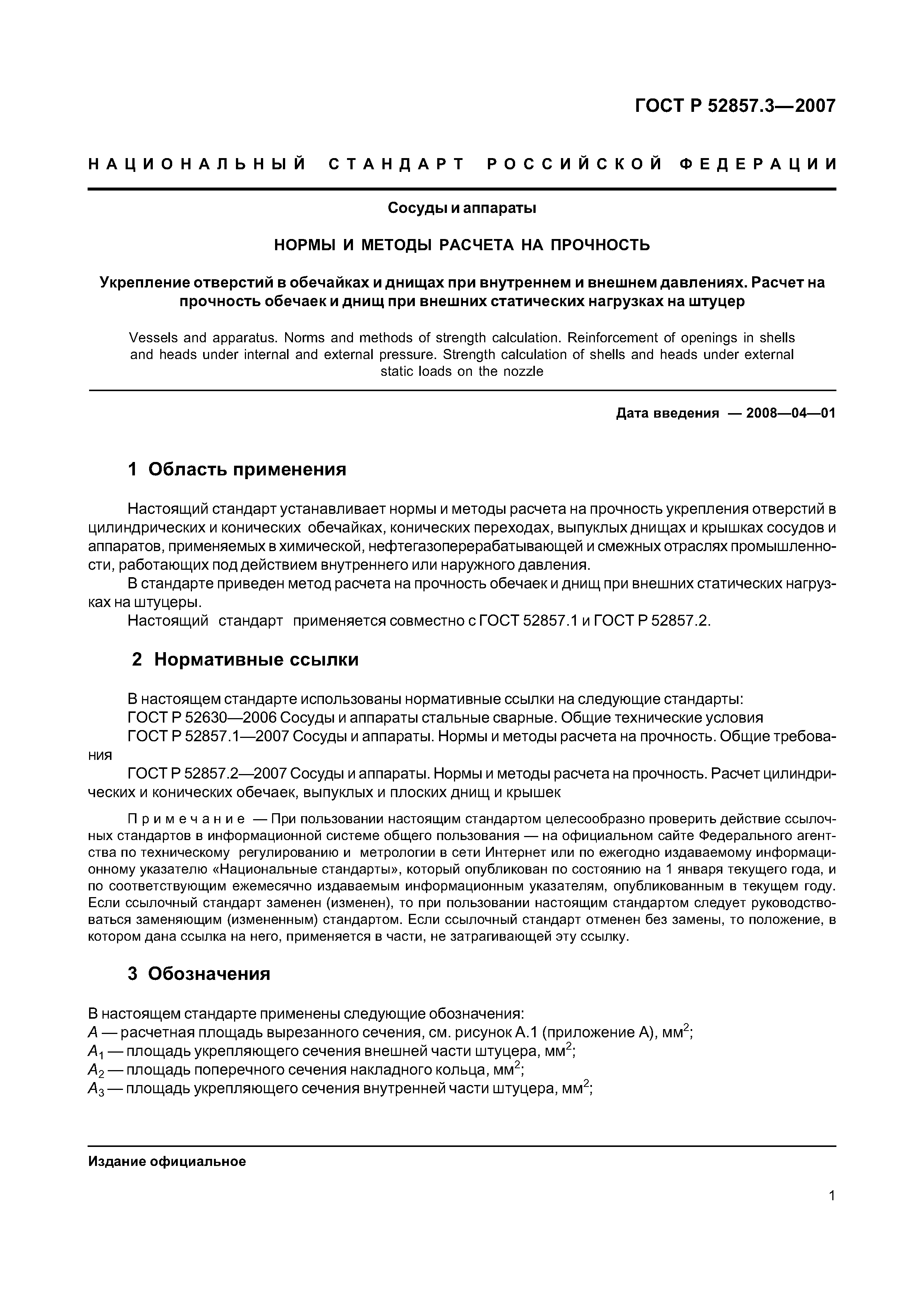 ГОСТ Р 52857.3—2007

НАЦИОНАЛЬНЫЙ СТАНДАРТ РОССИЙСКОЙ ФЕДЕРАЦИИ

Сосуды и аппараты

НОРМЫ И МЕТОДЫ РАСЧЕТА НА ПРОЧНОСТЬ

Укрепление отверстий в обечайках и днищах при внутреннем и внешнем давлениях. Расчет на прочность обечаек и днищ при внешних статических нагрузках на штуцер

Vessels and apparatus. Norms and methods of strength calculation. Reinforcement of openings in shells and heads under internal and external pressure. Strength calculation of shells and heads under external static loads on the nozzle

Дата введения — 2008—04—01

1 Область применения

Настоящий стандарт устанавливает нормы и методы расчета на прочность укрепления отверстий в цилиндрических и конических обечайках, конических переходах, выпуклых днищах и крышках сосудов и аппаратов, применяемых в химической, нефтегазоперерабатывающей и смежных отраслях промышленности, работающих под действием внутреннего или наружного давления.

В стандарте приведен метод расчета на прочность обечаек и днищ при внешних статических нагрузках на штуцеры.

Настоящий стандарт применяется совместно с ГОСТ 52857.1 и ГОСТ Р 52857.2.

2 Нормативные ссылки

В настоящем стандарте использованы нормативные ссылки на следующие стандарты:

ГОСТ Р 52630—2006 Сосуды и аппараты стальные сварные. Общие технические условия

ГОСТ Р 52857.1—2007 Сосуды и аппараты. Нормы и методы расчета на прочность. Общие требования

ГОСТ Р 52857.2—2007 Сосуды и аппараты. Нормы и методы расчета на прочность. Расчет цилиндрических и конических обечаек, выпуклых и плоских днищ и крышек

Примечание — При пользовании настоящим стандартом целесообразно проверить действие ссылочных стандартов в информационной системе общего пользования — на официальном сайте Федерального агентства по техническому регулированию и метрологии в сети Интернет или по ежегодно издаваемому информационному указателю «Национальные стандарты», который опубликован по состоянию на 1 января текущего года, и по соответствующим ежемесячно издаваемым информационным указателям, опубликованным в текущем году. Если ссылочный стандарт заменен (изменен), то при пользовании настоящим стандартом следует руководствоваться заменяющим (измененным) стандартом. Если ссылочный стандарт отменен без замены, то положение, в котором дана ссылка на него, применяется в части, не затрагивающей эту ссылку.

3 Обозначения

В настоящем стандарте применены следующие обозначения:
$A$ — расчетная площадь вырезанного сечения, см. рисунок А.1 (приложение А), мм$^2$;
$A_1$ — площадь укрепляющего сечения внешней части штуцера, мм$^2$;
$A_2$ — площадь поперечного сечения накладного кольца, мм$^2$;
$A_3$ — площадь укрепляющего сечения внутренней части штуцера, мм$^2$;

Издание официальное

1